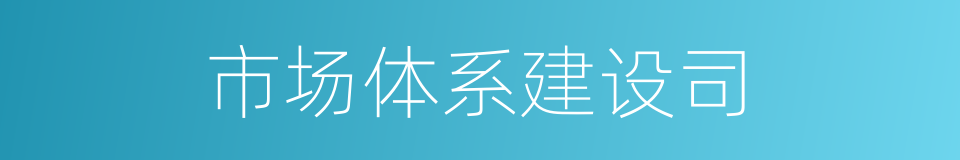 市场体系建设司